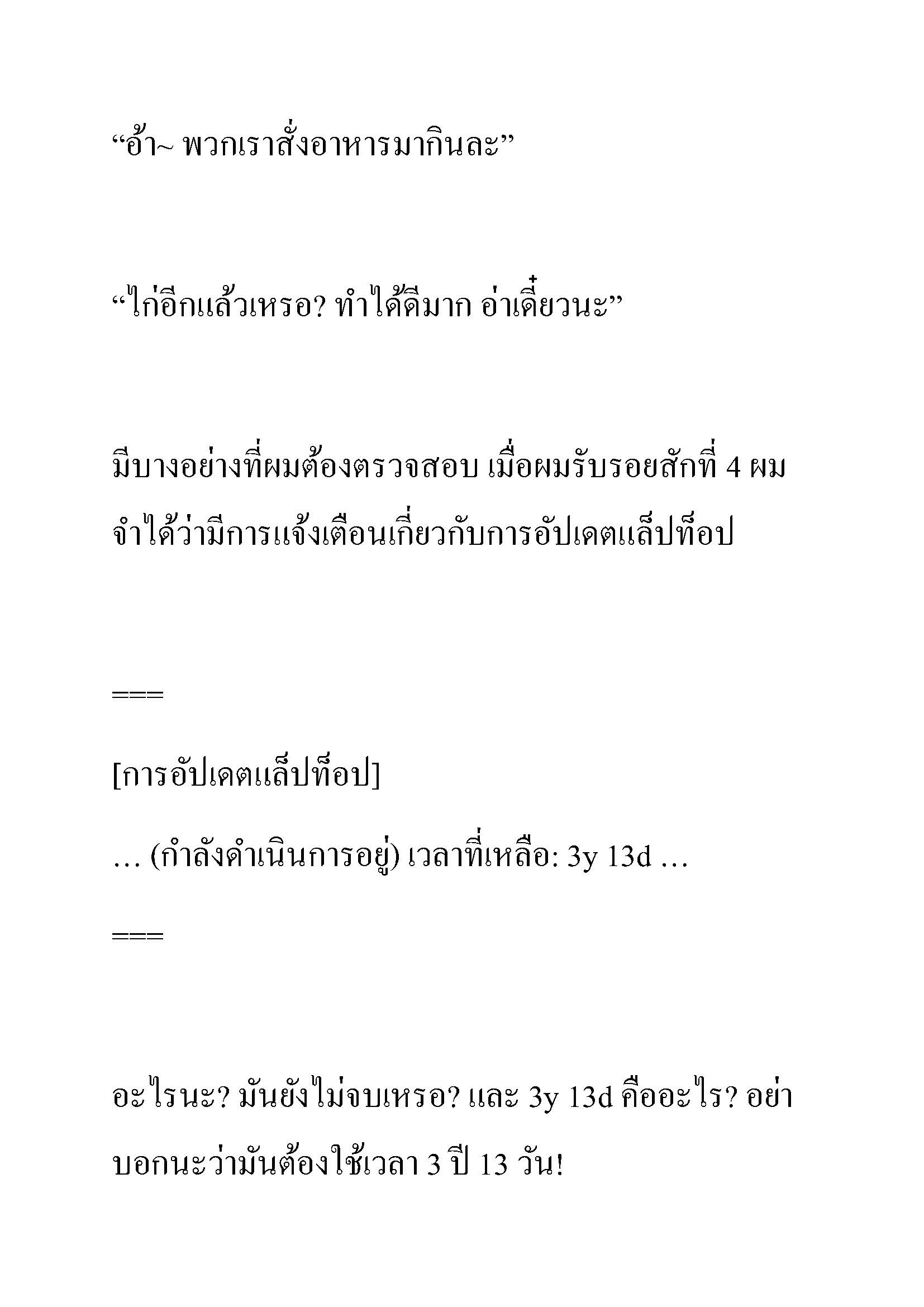 “อ้า~ พวกเราสั่งอาหารมากินละ”

“ไก่อีกแล้วเหรอ? ทำได้ดีมาก อ่าเดี๋ยวนะ”

มีบางอย่างที่ผมต้องตรวจสอบ เมื่อผมรับรอยสักที่ 4 ผมจำได้ว่ามีการแจ้งเตือนเกี่ยวกับการอัปเดตแล็ปท็อป

===

[การอัปเดตแล็ปท็อป]

… (กำลังดำเนินการอยู่) เวลาที่เหลือ: 3y 13d …

===

อะไรนะ? มันยังไม่จบเหรอ? และ 3y 13d คืออะไร? อย่าบอกนะว่ามันต้องใช้เวลา 3 ปี 13 วัน!